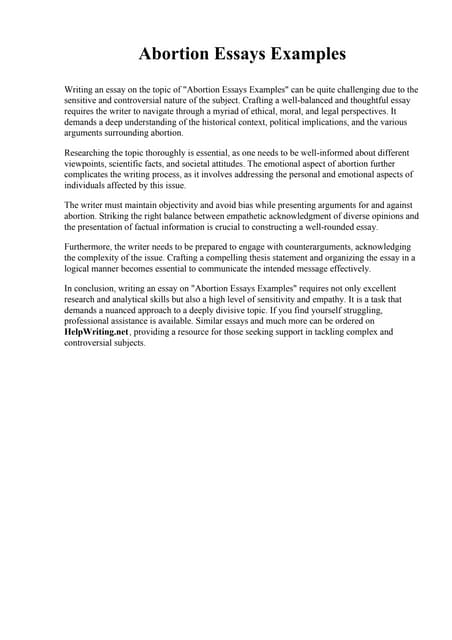 Abortion Essays Examples

Writing an essay on the topic of "Abortion Essays Examples" can be quite challenging due to the sensitive and controversial nature of the subject. Crafting a well-balanced and thoughtful essay requires the writer to navigate through a myriad of ethical, moral, and legal perspectives. It demands a deep understanding of the historical context, political implications, and the various arguments surrounding abortion.

Researching the topic thoroughly is essential, as one needs to be well-informed about different viewpoints, scientific facts, and societal attitudes. The emotional aspect of abortion further complicates the writing process, as it involves addressing the personal and emotional aspects of individuals affected by this issue.

The writer must maintain objectivity and avoid bias while presenting arguments for and against abortion. Striking the right balance between empathetic acknowledgment of diverse opinions and the presentation of factual information is crucial to constructing a well-rounded essay.

Furthermore, the writer needs to be prepared to engage with counterarguments, acknowledging the complexity of the issue. Crafting a compelling thesis statement and organizing the essay in a logical manner becomes essential to communicate the intended message effectively.

In conclusion, writing an essay on "Abortion Essays Examples" requires not only excellent research and analytical skills but also a high level of sensitivity and empathy. It is a task that demands a nuanced approach to a deeply divisive topic. If you find yourself struggling, professional assistance is available. Similar essays and much more can be ordered on HelpWriting.net, providing a resource for those seeking support in tackling complex and controversial subjects.